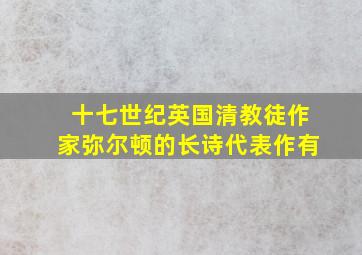 十七世纪英国清教徒作家弥尔顿的长诗代表作有